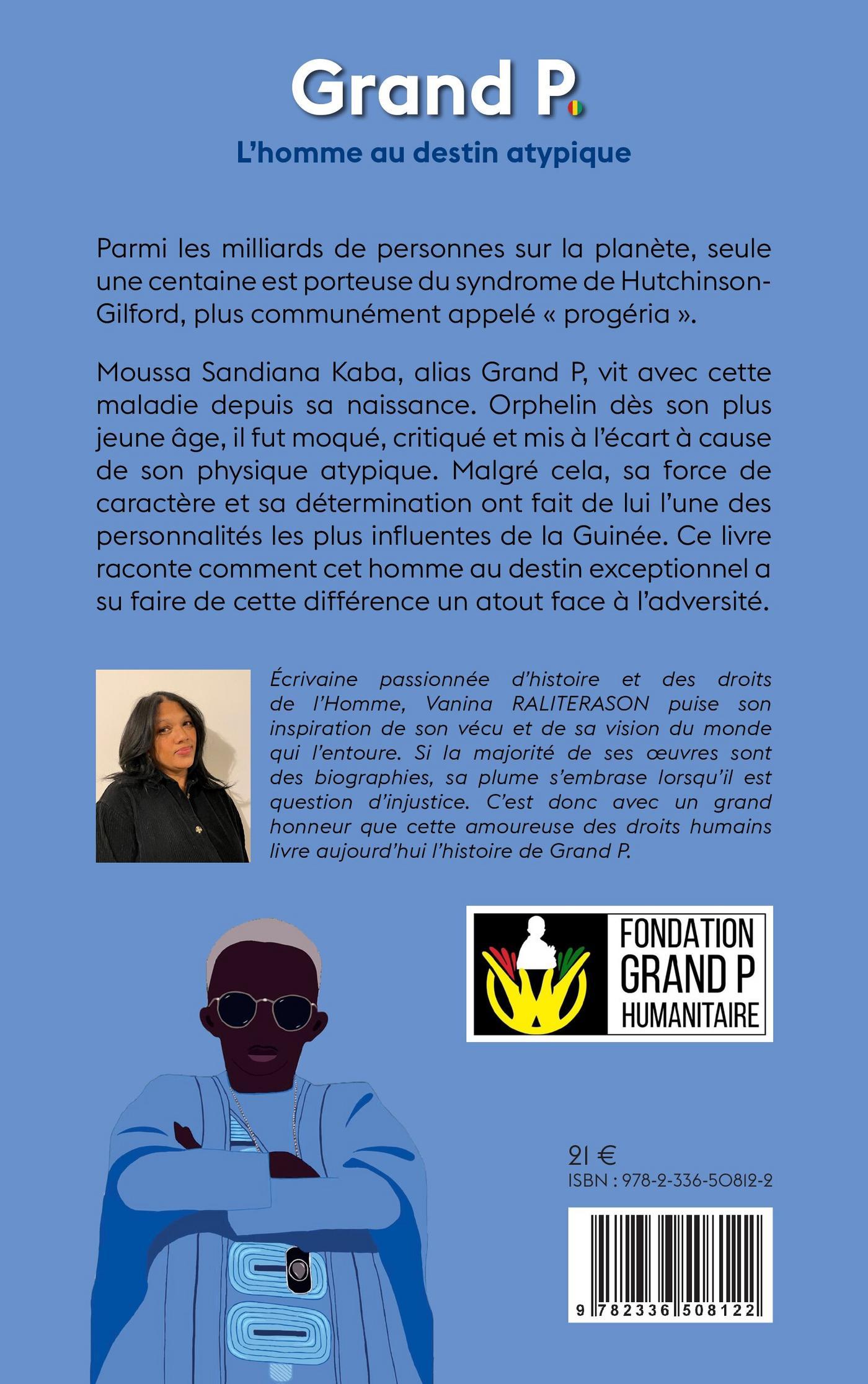 Grand P.

L'homme au destin atypique

Parmi les milliards de personnes sur la planète, seule une centaine est porteuse du syndrome de Hutchinson-Gilford, plus communément appelé « progéria ».

Moussa Sandiana Kaba, alias Grand P, vit avec cette maladie depuis sa naissance. Orphelin dès son plus jeune âge, il fut moqué, critiqué et mis à l'écart à cause de son physique atypique. Malgré cela, sa force de caractère et sa détermination ont fait de lui l'une des personnalités les plus influentes de la Guinée. Ce livre raconte comment cet homme au destin exceptionnel a su faire de cette différence un atout face à l'adversité.

Écrivaine passionnée d'histoire et des droits de l'Homme, Vanina RALITERASON puise son inspiration de son vécu et de sa vision du monde qui l'entoure. Si la majorité de ses œuvres sont des biographies, sa plume s'embrase lorsqu'il est question d'injustice. C'est donc avec un grand honneur que cette amoureuse des droits humains livre aujourd'hui l'histoire de Grand P.

FONDATION
GRAND P
HUMANITAIRE

21 €
ISBN : 978-2-336-50812-2

9 782336 508122